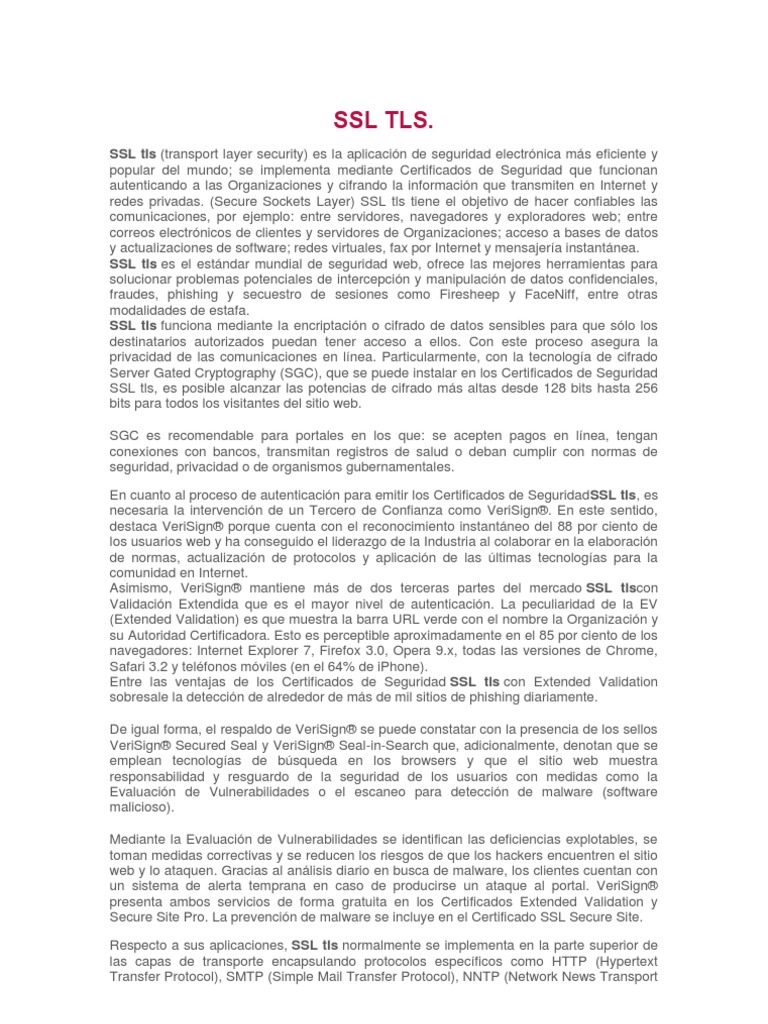 SSL TLS.

SSL tls (transport layer security) es la aplicación de seguridad electrónica más eficiente y popular del mundo; se implementa mediante Certificados de Seguridad que funcionan autenticando a las Organizaciones y cifrando la información que transmiten en Internet y redes privadas. (Secure Sockets Layer) SSL tls tiene el objetivo de hacer confiables las comunicaciones, por ejemplo: entre servidores, navegadores y exploradores web; entre correos electrónicos de clientes y servidores de Organizaciones; acceso a bases de datos y actualizaciones de software; redes virtuales, fax por Internet y mensajería instantánea.
SSL tls es el estándar mundial de seguridad web, ofrece las mejores herramientas para solucionar problemas potenciales de intercepción y manipulación de datos confidenciales, fraudes, phishing y secuestro de sesiones como Firesheep y FaceNiff, entre otras modalidades de estafa.
SSL tls funciona mediante la encriptación o cifrado de datos sensibles para que sólo los destinatarios autorizados puedan tener acceso a ellos. Con este proceso asegura la privacidad de las comunicaciones en línea. Particularmente, con la tecnología de cifrado Server Gated Cryptography (SGC), que se puede instalar en los Certificados de Seguridad SSL tls, es posible alcanzar las potencias de cifrado más altas desde 128 bits hasta 256 bits para todos los visitantes del sitio web.

SGC es recomendable para portales en los que: se acepten pagos en línea, tengan conexiones con bancos, transmitan registros de salud o deban cumplir con normas de seguridad, privacidad o de organismos gubernamentales.

En cuanto al proceso de autenticación para emitir los Certificados de SeguridadSSL tls, es necesaria la intervención de un Tercero de Confianza como VeriSign®. En este sentido, destaca VeriSign® porque cuenta con el reconocimiento instantáneo del 88 por ciento de los usuarios web y ha conseguido el liderazgo de la Industria al colaborar en la elaboración de normas, actualización de protocolos y aplicación de las últimas tecnologías para la comunidad en Internet.
Asimismo, VeriSign® mantiene más de dos terceras partes del mercado SSL tlscon Validación Extendida que es el mayor nivel de autenticación. La peculiaridad de la EV (Extended Validation) es que muestra la barra URL verde con el nombre la Organización y su Autoridad Certificadora. Esto es perceptible aproximadamente en el 85 por ciento de los navegadores: Internet Explorer 7, Firefox 3.0, Opera 9.x, todas las versiones de Chrome, Safari 3.2 y teléfonos móviles (en el 64% de iPhone).
Entre las ventajas de los Certificados de Seguridad SSL tls con Extended Validation sobresale la detección de alrededor de más de mil sitios de phishing diariamente.

De igual forma, el respaldo de VeriSign® se puede constatar con la presencia de los sellos VeriSign® Secured Seal y VeriSign® Seal-in-Search que, adicionalmente, denotan que se emplean tecnologías de búsqueda en los browsers y que el sitio web muestra responsabilidad y resguardo de la seguridad de los usuarios con medidas como la Evaluación de Vulnerabilidades o el escaneo para detección de malware (software malicioso).

Mediante la Evaluación de Vulnerabilidades se identifican las deficiencias explotables, se toman medidas correctivas y se reducen los riesgos de que los hackers encuentren el sitio web y lo ataquen. Gracias al análisis diario en busca de malware, los clientes cuentan con un sistema de alerta temprana en caso de producirse un ataque al portal. VeriSign® presenta ambos servicios de forma gratuita en los Certificados Extended Validation y Secure Site Pro. La prevención de malware se incluye en el Certificado SSL Secure Site.

Respecto a sus aplicaciones, SSL tls normalmente se implementa en la parte superior de las capas de transporte encapsulando protocolos específicos como HTTP (Hypertext Transfer Protocol), SMTP (Simple Mail Transfer Protocol), NNTP (Network News Transport